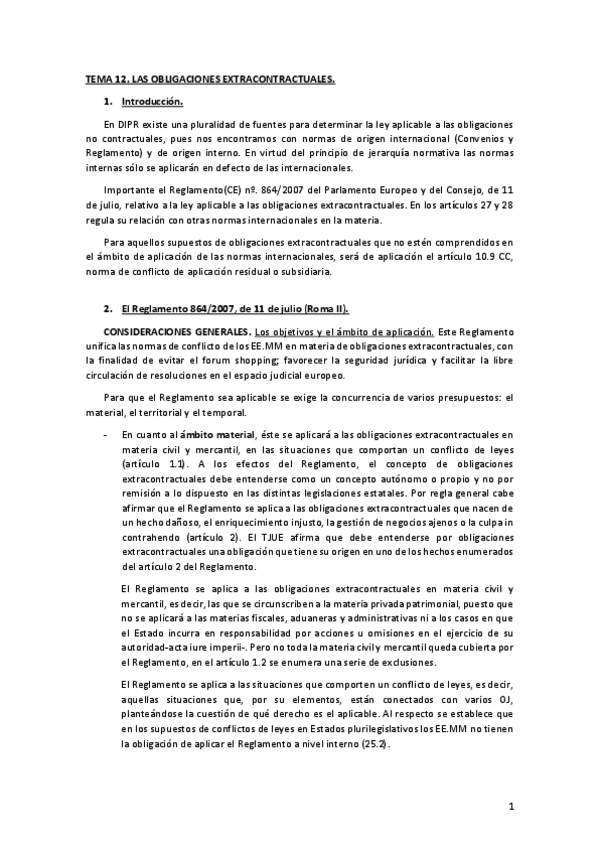 TEMA 12. LAS OBLIGACIONES EXTRACONTRACTUALES.

1. Introducción.

En DIPR existe una pluralidad de fuentes para determinar la ley aplicable a las obligaciones no contractuales, pues nos encontramos con normas de origen internacional (Convenios y Reglamento) y de origen interno. En virtud del principio de jerarquía normativa las normas internas sólo se aplicarán en defecto de las internacionales.

Importante el Reglamento(CE) nº. 864/2007 del Parlamento Europeo y del Consejo, de 11 de julio, relativo a la ley aplicable a las obligaciones extracontractuales. En los artículos 27 y 28 regula su relación con otras normas internacionales en la materia.

Para aquellos supuestos de obligaciones extracontractuales que no estén comprendidos en el ámbito de aplicación de las normas internacionales, será de aplicación el artículo 10.9 CC, norma de conflicto de aplicación residual o subsidiaria.

2. El Reglamento 864/2007, de 11 de julio (Roma II).

CONSIDERACIONES GENERALES. Los objetivos y el ámbito de aplicación. Este Reglamento unifica las normas de conflicto de los EE.MM en materia de obligaciones extracontractuales, con la finalidad de evitar el forum shopping; favorecer la seguridad jurídica y facilitar la libre circulación de resoluciones en el espacio judicial europeo.

Para que el Reglamento sea aplicable se exige la concurrencia de varios presupuestos: el material, el territorial y el temporal.

- En cuanto al ámbito material, éste se aplicará a las obligaciones extracontractuales en materia civil y mercantil, en las situaciones que comportan un conflicto de leyes (artículo 1.1). A los efectos del Reglamento, el concepto de obligaciones extracontractuales debe entenderse como un concepto autónomo o propio y no por remisión a lo dispuesto en las distintas legislaciones estatales. Por regla general cabe afirmar que el Reglamento se aplica a las obligaciones extracontractuales que nacen de un hecho dañoso, el enriquecimiento injusto, la gestión de negocios ajenos o la culpa in contrahendo (artículo 2). El TJUE afirma que debe entenderse por obligaciones extracontractuales una obligación que tiene su origen en uno de los hechos enumerados del artículo 2 del Reglamento.

El Reglamento se aplica a las obligaciones extracontractuales en materia civil y mercantil, es decir, las que se circunscriben a la materia privada patrimonial, puesto que no se aplicará a las materias fiscales, aduaneras y administrativas ni a los casos en que el Estado incurra en responsabilidad por acciones u omisiones en el ejercicio de su autoridad-acta iure imperii-. Pero no toda la materia civil y mercantil queda cubierta por el Reglamento, en el artículo 1.2 se enumera una serie de exclusiones.

El Reglamento se aplica a las situaciones que comporten un conflicto de leyes, es decir, aquellas situaciones que, por su elementos, están conectados con varios OJ, planteándose la cuestión de qué derecho es el aplicable. Al respecto se establece que en los supuestos de conflictos de leyes en Estados plurilegislativos los EE.MM no tienen la obligación de aplicar el Reglamento a nivel interno (25.2).

1